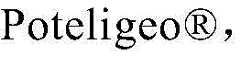 Poteligeo®,